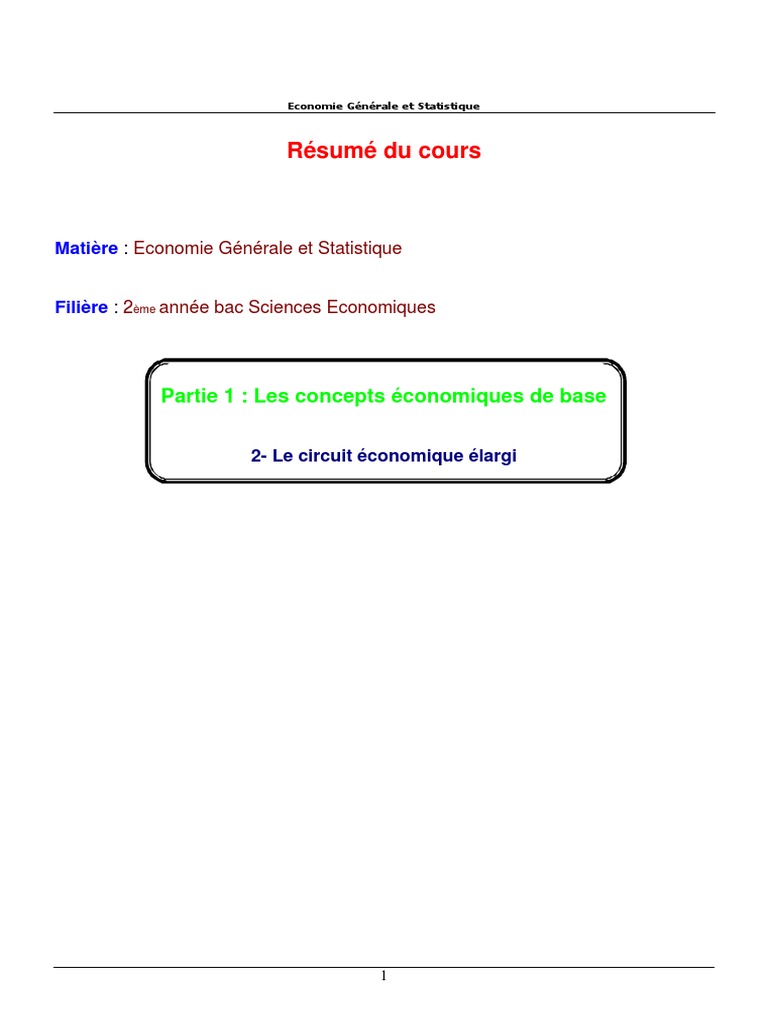 Economie Générale et Statistique

Résumé du cours

Matière : Economie Générale et Statistique

Filière : 2ème année bac Sciences Economiques

Partie 1 : Les concepts économiques de base

2- Le circuit économique élargi

1